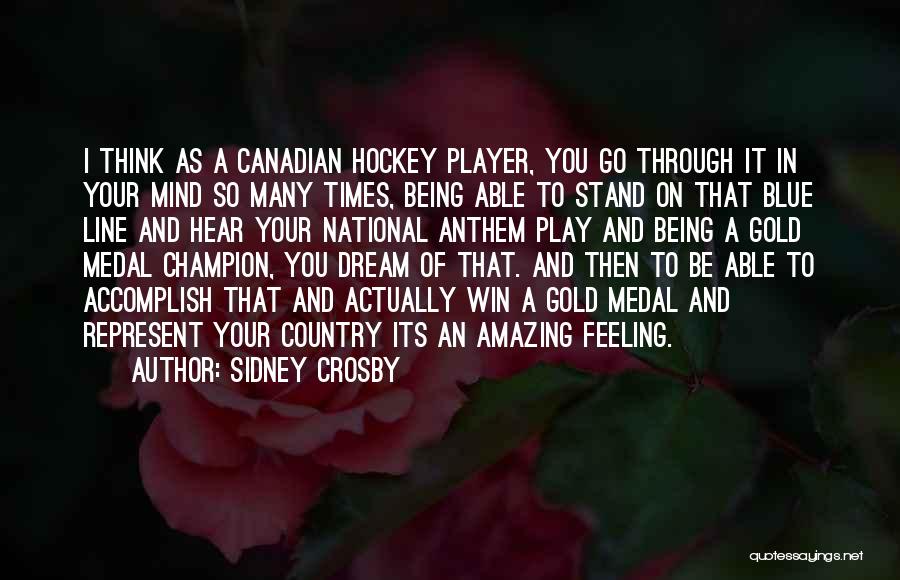 I THINK AS A CANADIAN HOCKEY PLAYER, YOU GO THROUGH IT IN YOUR MIND SO MANY TIMES, BEING ABLE TO STAND ON THAT BLUE LINE AND HEAR YOUR NATIONAL ANTHEM PLAY AND BEING A GOLD MEDAL CHAMPION, YOU DREAM OF THAT. AND THEN TO BE ABLE TO ACCOMPLISH THAT AND ACTUALLY WIN A GOLD MEDAL AND REPRESENT YOUR COUNTRY ITS AN AMAZING FEELING.

AUTHOR: SIDNEY CROSBY

quotessayings.net